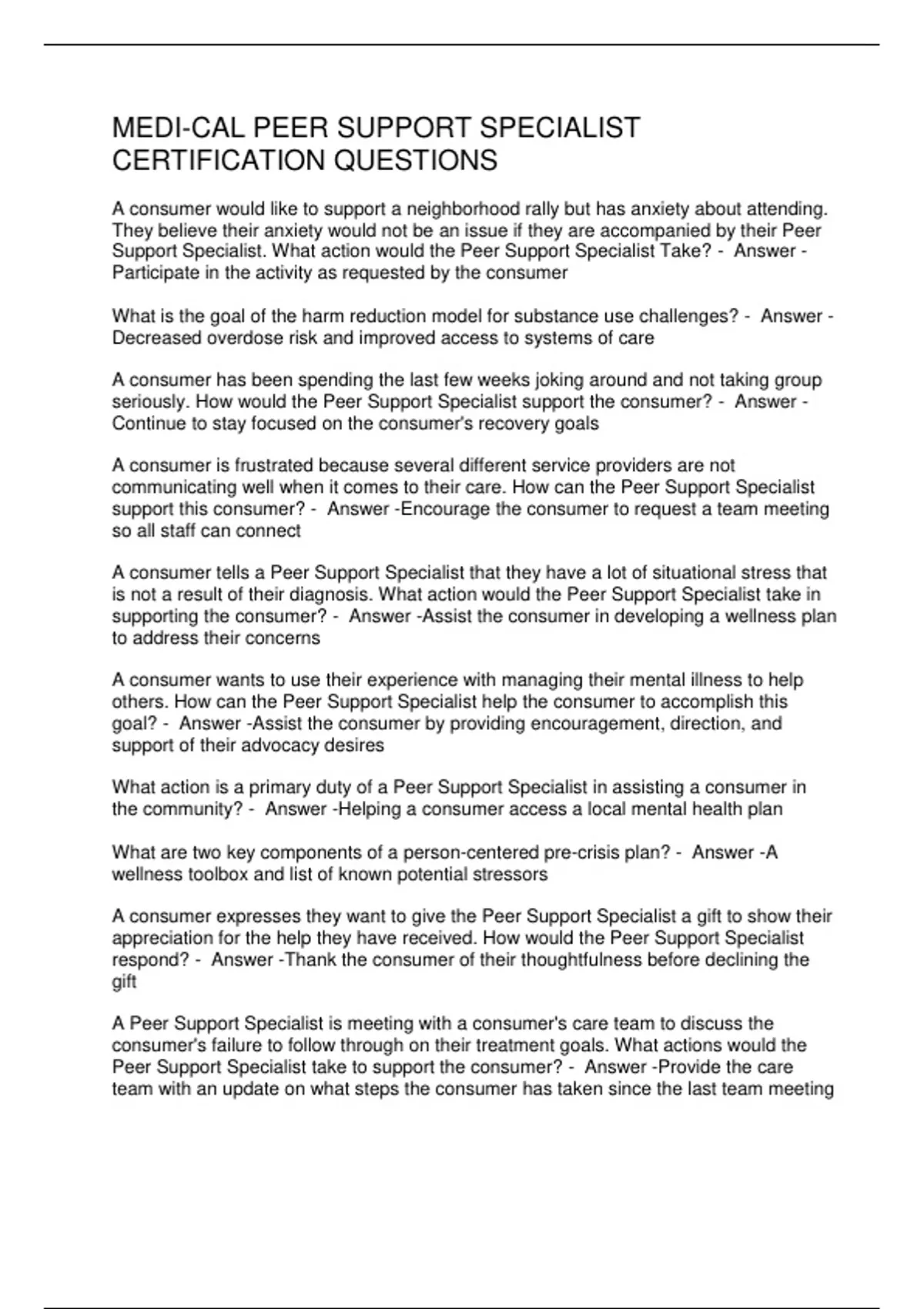 MEDI-CAL PEER SUPPORT SPECIALIST CERTIFICATION QUESTIONS

A consumer would like to support a neighborhood rally but has anxiety about attending. They believe their anxiety would not be an issue if they are accompanied by their Peer Support Specialist. What action would the Peer Support Specialist Take? - Answer - Participate in the activity as requested by the consumer

What is the goal of the harm reduction model for substance use challenges? - Answer - Decreased overdose risk and improved access to systems of care

A consumer has been spending the last few weeks joking around and not taking group seriously. How would the Peer Support Specialist support the consumer? - Answer - Continue to stay focused on the consumer's recovery goals

A consumer is frustrated because several different service providers are not communicating well when it comes to their care. How can the Peer Support Specialist support this consumer? - Answer -Encourage the consumer to request a team meeting so all staff can connect

A consumer tells a Peer Support Specialist that they have a lot of situational stress that is not a result of their diagnosis. What action would the Peer Support Specialist take in supporting the consumer? - Answer -Assist the consumer in developing a wellness plan to address their concerns

A consumer wants to use their experience with managing their mental illness to help others. How can the Peer Support Specialist help the consumer to accomplish this goal? - Answer -Assist the consumer by providing encouragement, direction, and support of their advocacy desires

What action is a primary duty of a Peer Support Specialist in assisting a consumer in the community? - Answer -Helping a consumer access a local mental health plan

What are two key components of a person-centered pre-crisis plan? - Answer -A wellness toolbox and list of known potential stressors

A consumer expresses they want to give the Peer Support Specialist a gift to show their appreciation for the help they have received. How would the Peer Support Specialist respond? - Answer -Thank the consumer of their thoughtfulness before declining the gift

A Peer Support Specialist is meeting with a consumer's care team to discuss the consumer's failure to follow through on their treatment goals. What actions would the Peer Support Specialist take to support the consumer? - Answer -Provide the care team with an update on what steps the consumer has taken since the last team meeting